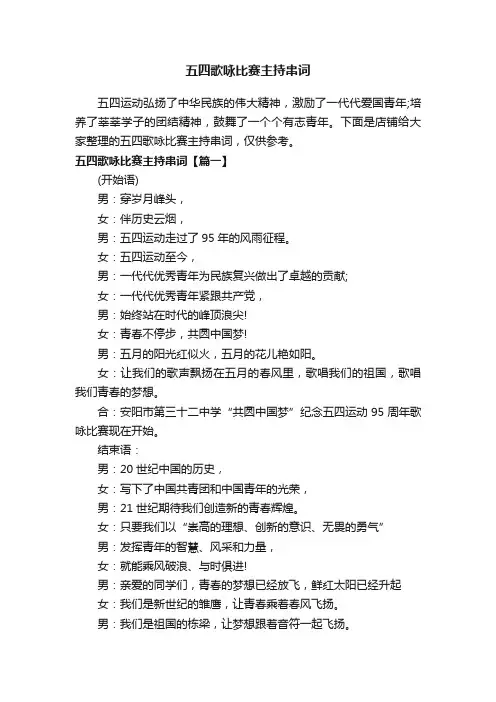 五四歌咏比赛主持串词

五四运动弘扬了中华民族的伟大精神，激励了一代代爱国青年;培养了莘莘学子的团结精神，鼓舞了一个个有志青年。下面是店铺给大家整理的五四歌咏比赛主持串词，仅供参考。

五四歌咏比赛主持串词【篇一】

(开始语)

男：穿岁月峰头，

女：伴历史云烟，

男：五四运动走过了 95 年的风雨征程。

女：五四运动至今，

男：一代代优秀青年为民族复兴做出了卓越的贡献;

女：一代代优秀青年紧跟共产党，

男：始终站在时代的峰顶浪尖!

女：青春不停步，共圆中国梦!

男：五月的阳光红似火，五月的花儿艳如阳。

女：让我们的歌声飘扬在五月的春风里，歌唱我们的祖国，歌唱我们青春的梦想。

合：安阳市第三十二中学“共圆中国梦”纪念五四运动 95 周年歌咏比赛现在开始。

结束语：

男：20 世纪中国的历史，

女：写下了中国共青团和中国青年的光荣，

男：21 世纪期待我们创造新的青春辉煌。

女：只要我们以“崇高的理想、创新的意识、无畏的勇气”

男：发挥青年的智慧、风采和力量，

女：就能乘风破浪、与时俱进!

男：亲爱的同学们，青春的梦想已经放飞，鲜红太阳已经升起

女：我们是新世纪的雏鹰，让青春乘着春风飞扬。

男：我们是祖国的栋梁，让梦想跟着音符一起飞扬。